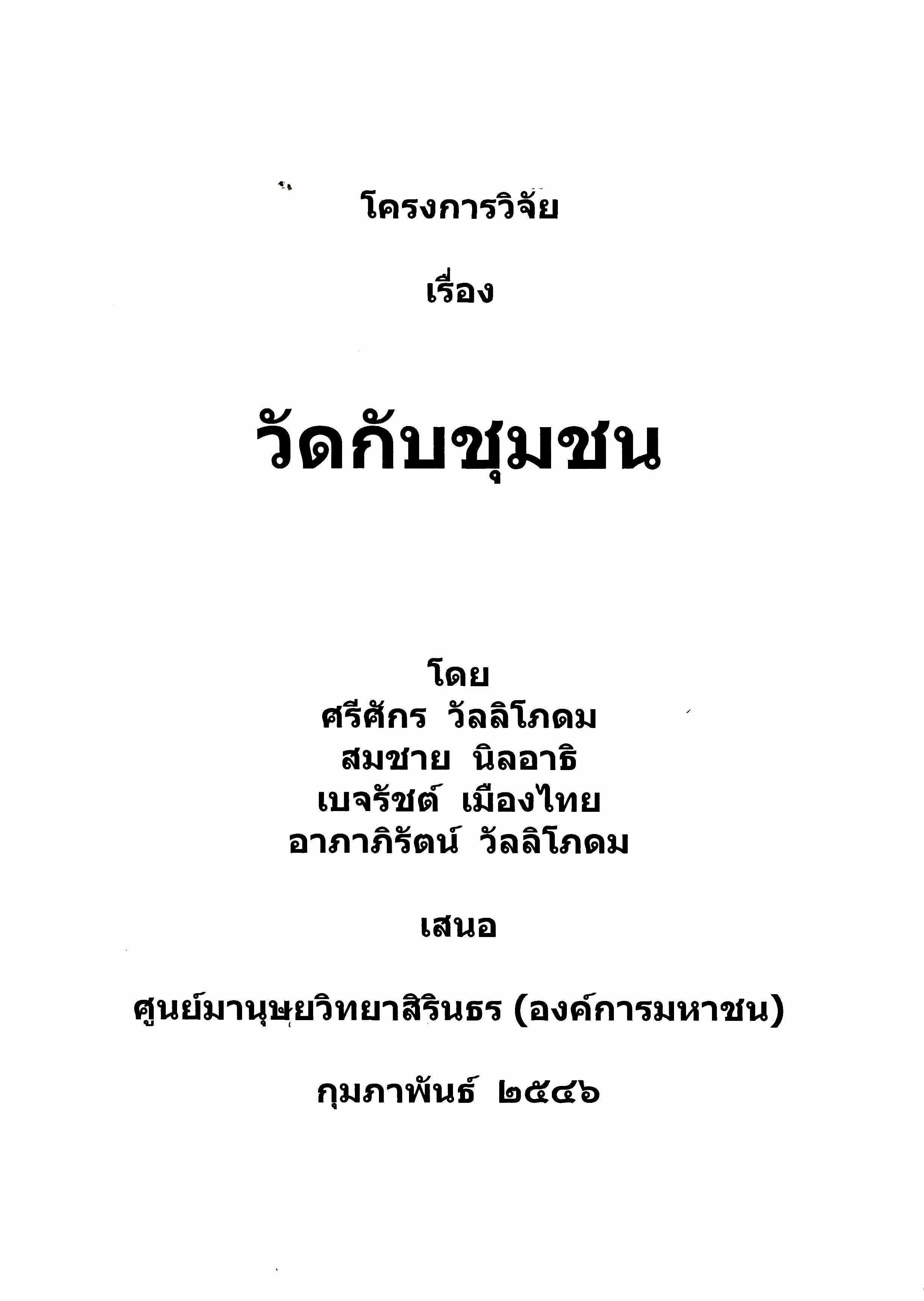 โครงการวิจัย

เรื่อง

วัดกับชุมชน

โดย
ศรีศักร วัลลิโภดม
สมชาย นิลอาธิ
เบจรัชต์ เมืองไทย
อาภาภิรัตน์ วัลลิโภดม

เสนอ

ศูนย์มานุษยวิทยาสิรินธร (องค์การมหาชน)

กุมภาพันธ์ ๒๕๔๖